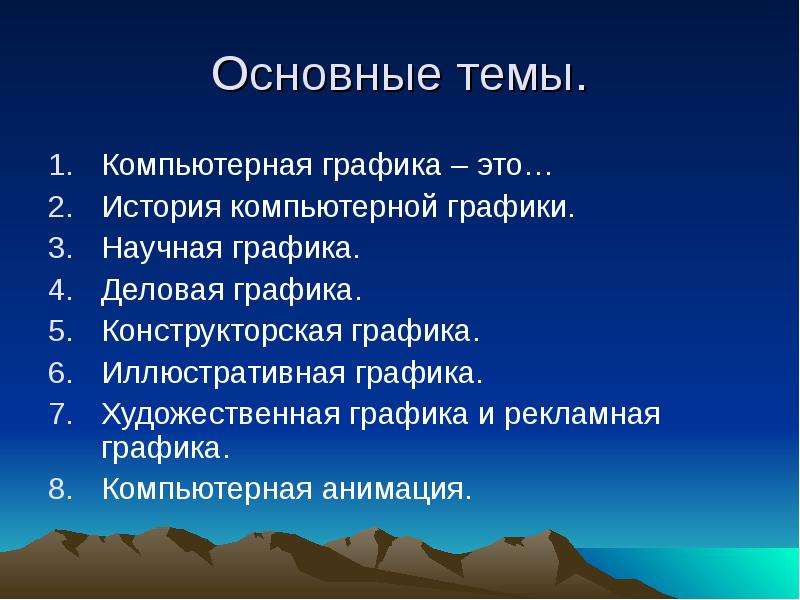 Основные темы.

1. Компьютерная графика – это…
2. История компьютерной графики.
3. Научная графика.
4. Деловая графика.
5. Конструкторская графика.
6. Иллюстративная графика.
7. Художественная графика и рекламная графика.
8. Компьютерная анимация.